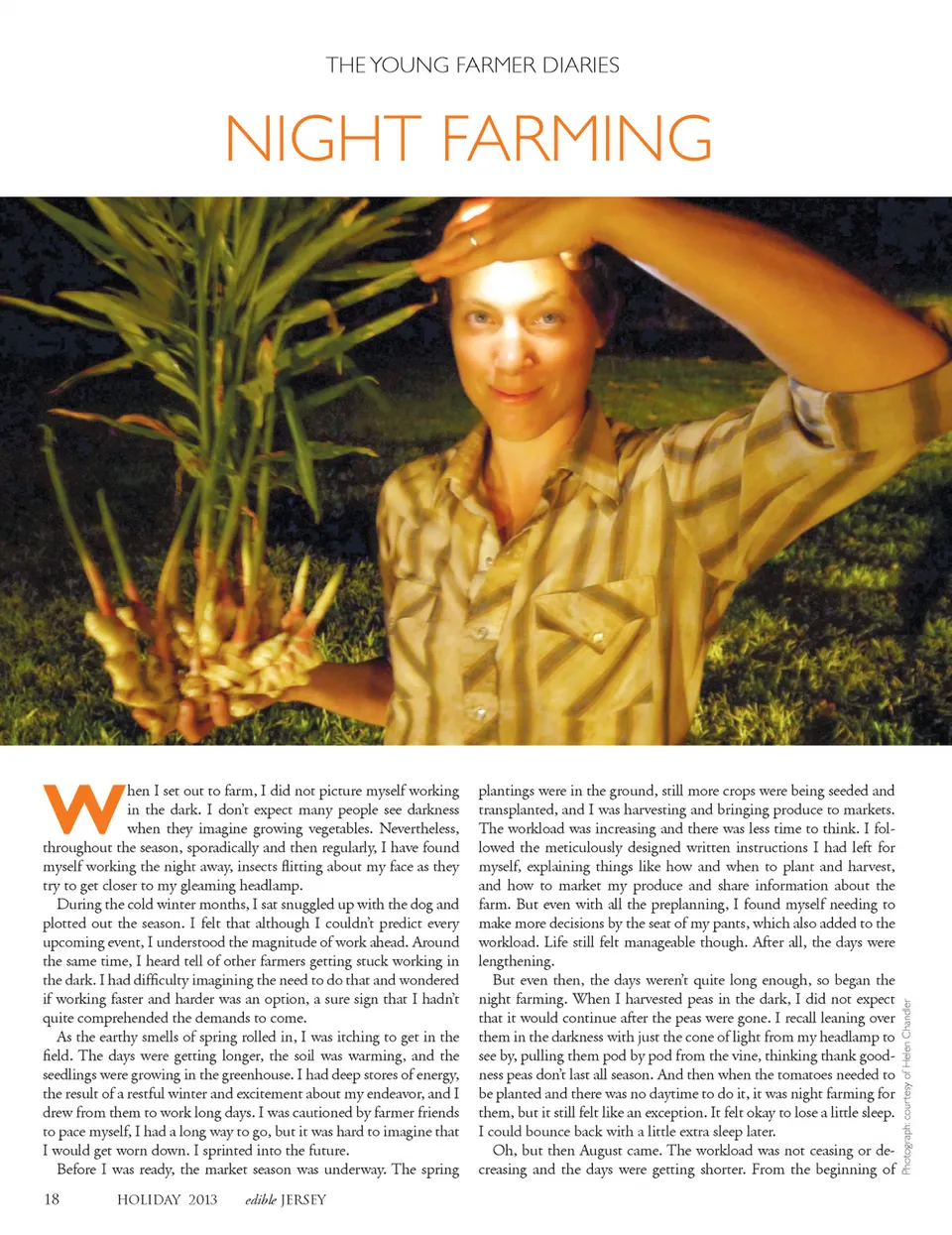 THE YOUNG FARMER DIARIES

NIGHT FARMING

When I set out to farm, I did not picture myself working in the dark. I don't expect many people see darkness when they imagine growing vegetables. Nevertheless, throughout the season, sporadically and then regularly, I have found myself working the night away, insects flitting about my face as they try to get closer to my gleaming headlamp.

During the cold winter months, I sat snuggled up with the dog and plotted out the season. I felt that although I couldn't predict every upcoming event, I understood the magnitude of work ahead. Around the same time, I heard tell of other farmers getting stuck working in the dark. I had difficulty imagining the need to do that and wondered if working faster and harder was an option, a sure sign that I hadn't quite comprehended the demands to come.

As the earthy smells of spring rolled in, I was itching to get in the field. The days were getting longer, the soil was warming, and the seedlings were growing in the greenhouse. I had deep stores of energy, the result of a restful winter and excitement about my endeavor, and I drew from them to work long days. I was cautioned by farmer friends to pace myself, I had a long way to go, but it was hard to imagine that I would get worn down. I sprinted into the future.

Before I was ready, the market season was underway. The spring plantings were in the ground, still more crops were being seeded and transplanted, and I was harvesting and bringing produce to markets. The workload was increasing and there was less time to think. I followed the meticulously designed written instructions I had left for myself, explaining things like how and when to plant and harvest, and how to market my produce and share information about the farm. But even with all the preplanning, I found myself needing to make more decisions by the seat of my pants, which also added to the workload. Life still felt manageable though. After all, the days were lengthening.

But even then, the days weren't quite long enough, so began the night farming. When I harvested peas in the dark, I did not expect that it would continue after the peas were gone. I recall leaning over them in the darkness with just the cone of light from my headlamp to see by, pulling them pod by pod from the vine, thinking thank goodness peas don't last all season. And then when the tomatoes needed to be planted and there was no daytime to do it, it was night farming for them, but it still felt like an exception. It felt okay to lose a little sleep. I could bounce back with a little extra sleep later.

Oh, but then August came. The workload was not ceasing or decreasing and the days were getting shorter. From the beginning of

Photograph: courtesy of Helen Chandler

18 HOLIDAY 2013 edible JERSEY